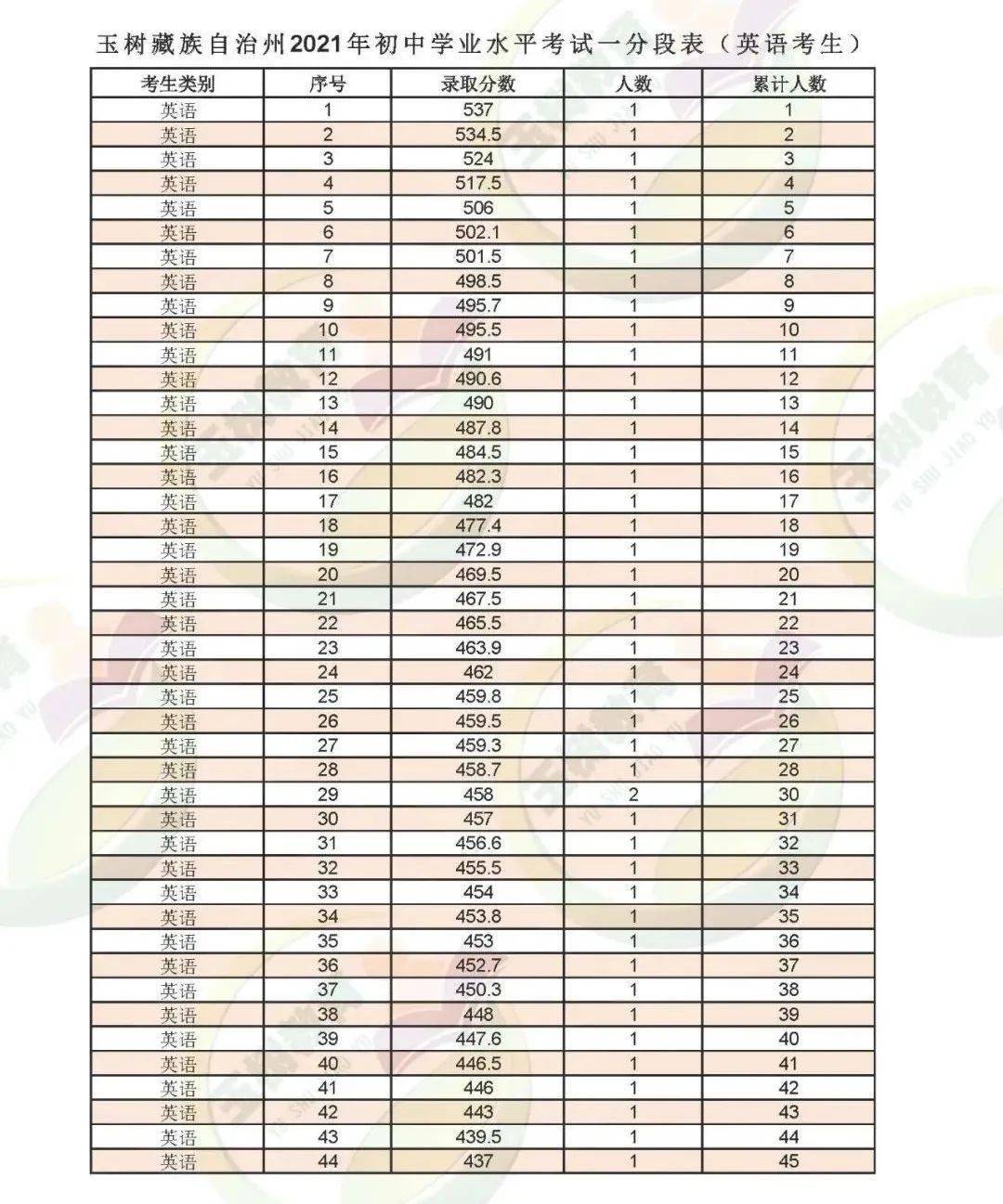 玉树藏族自治州2021年初中学业水平考试一分段表（英语考生）

| 考生类别 | 序号 | 录取分数 | 人数 | 累计人数 |
|---|---|---|---|---|
| 英语 | 1 | 537 | 1 | 1 |
| 英语 | 2 | 534.5 | 1 | 2 |
| 英语 | 3 | 524 | 1 | 3 |
| 英语 | 4 | 517.5 | 1 | 4 |
| 英语 | 5 | 506 | 1 | 5 |
| 英语 | 6 | 502.1 | 1 | 6 |
| 英语 | 7 | 501.5 | 1 | 7 |
| 英语 | 8 | 498.5 | 1 | 8 |
| 英语 | 9 | 495.7 | 1 | 9 |
| 英语 | 10 | 495.5 | 1 | 10 |
| 英语 | 11 | 491 | 1 | 11 |
| 英语 | 12 | 490.6 | 1 | 12 |
| 英语 | 13 | 490 | 1 | 13 |
| 英语 | 14 | 487.8 | 1 | 14 |
| 英语 | 15 | 484.5 | 1 | 15 |
| 英语 | 16 | 482.3 | 1 | 16 |
| 英语 | 17 | 482 | 1 | 17 |
| 英语 | 18 | 477.4 | 1 | 18 |
| 英语 | 19 | 472.9 | 1 | 19 |
| 英语 | 20 | 469.5 | 1 | 20 |
| 英语 | 21 | 467.5 | 1 | 21 |
| 英语 | 22 | 465.5 | 1 | 22 |
| 英语 | 23 | 463.9 | 1 | 23 |
| 英语 | 24 | 462 | 1 | 24 |
| 英语 | 25 | 459.8 | 1 | 25 |
| 英语 | 26 | 459.5 | 1 | 26 |
| 英语 | 27 | 459.3 | 1 | 27 |
| 英语 | 28 | 458.7 | 1 | 28 |
| 英语 | 29 | 458 | 2 | 30 |
| 英语 | 30 | 457 | 1 | 31 |
| 英语 | 31 | 456.6 | 1 | 32 |
| 英语 | 32 | 455.5 | 1 | 33 |
| 英语 | 33 | 454 | 1 | 34 |
| 英语 | 34 | 453.8 | 1 | 35 |
| 英语 | 35 | 453 | 1 | 36 |
| 英语 | 36 | 452.7 | 1 | 37 |
| 英语 | 37 | 450.3 | 1 | 38 |
| 英语 | 38 | 448 | 1 | 39 |
| 英语 | 39 | 447.6 | 1 | 40 |
| 英语 | 40 | 446.5 | 1 | 41 |
| 英语 | 41 | 446 | 1 | 42 |
| 英语 | 42 | 443 | 1 | 43 |
| 英语 | 43 | 439.5 | 1 | 44 |
| 英语 | 44 | 437 | 1 | 45 |

玉树教育 YU SHU JIAO YU